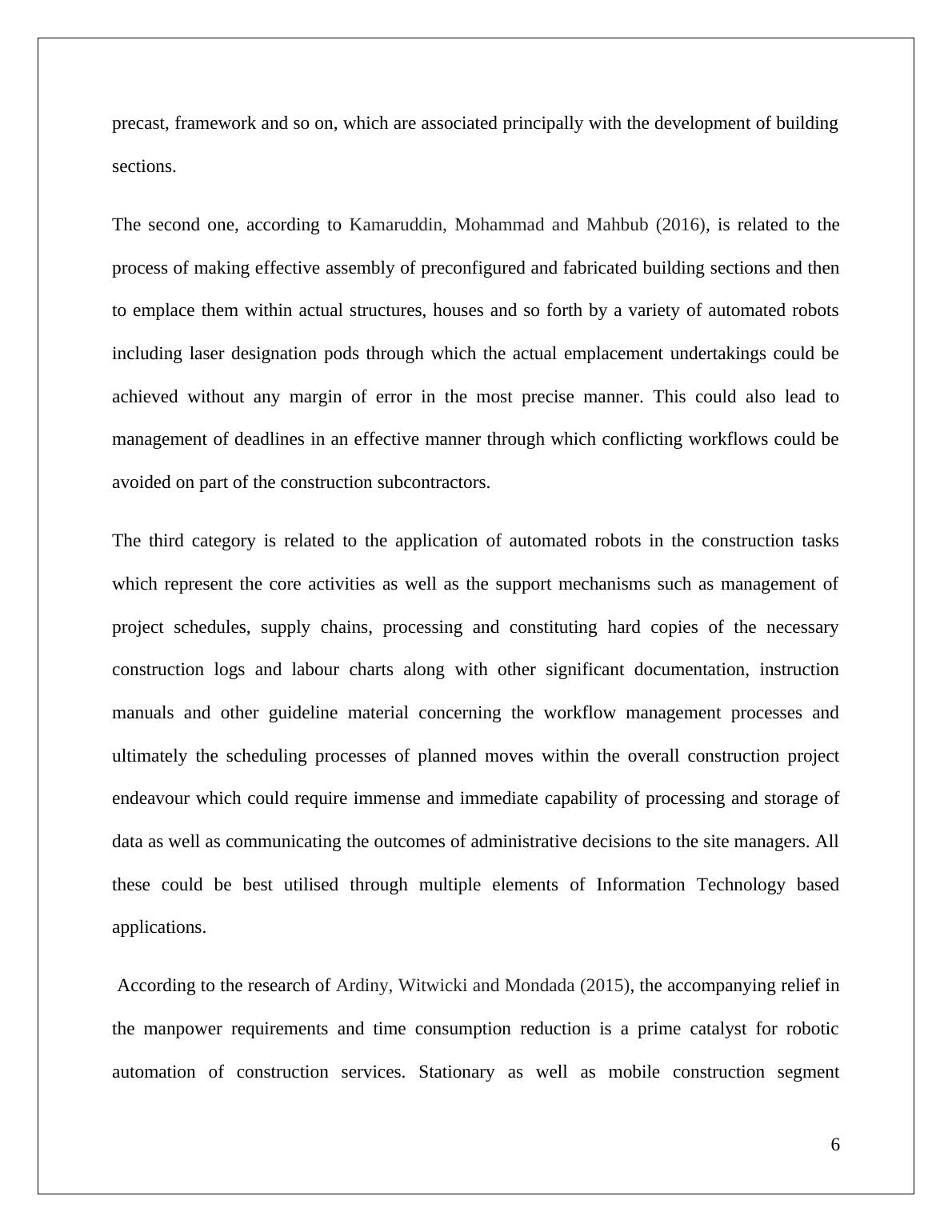 precast, framework and so on, which are associated principally with the development of building sections.

The second one, according to Kamaruddin, Mohammad and Mahbub (2016), is related to the process of making effective assembly of preconfigured and fabricated building sections and then to emplace them within actual structures, houses and so forth by a variety of automated robots including laser designation pods through which the actual emplacement undertakings could be achieved without any margin of error in the most precise manner. This could also lead to management of deadlines in an effective manner through which conflicting workflows could be avoided on part of the construction subcontractors.

The third category is related to the application of automated robots in the construction tasks which represent the core activities as well as the support mechanisms such as management of project schedules, supply chains, processing and constituting hard copies of the necessary construction logs and labour charts along with other significant documentation, instruction manuals and other guideline material concerning the workflow management processes and ultimately the scheduling processes of planned moves within the overall construction project endeavour which could require immense and immediate capability of processing and storage of data as well as communicating the outcomes of administrative decisions to the site managers. All these could be best utilised through multiple elements of Information Technology based applications.

According to the research of Ardiny, Witwicki and Mondada (2015), the accompanying relief in the manpower requirements and time consumption reduction is a prime catalyst for robotic automation of construction services. Stationary as well as mobile construction segment

6